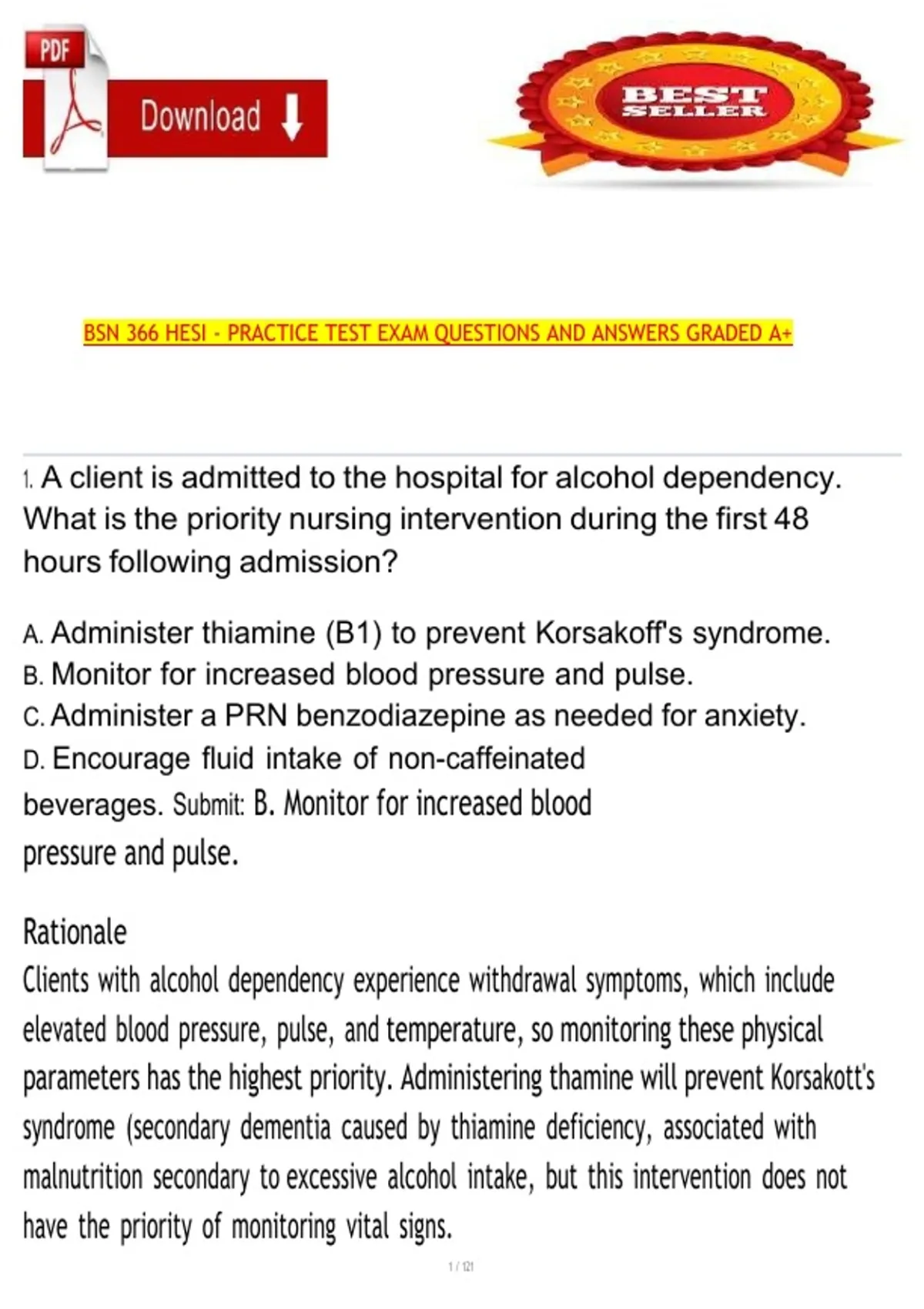 PDF

Download

BEST SELLER

BSN 366 HESI - PRACTICE TEST EXAM QUESTIONS AND ANSWERS GRADED A+

1. A client is admitted to the hospital for alcohol dependency. What is the priority nursing intervention during the first 48 hours following admission?

A. Administer thiamine (B1) to prevent Korsakoff's syndrome.
B. Monitor for increased blood pressure and pulse.
C. Administer a PRN benzodiazepine as needed for anxiety.
D. Encourage fluid intake of non-caffeinated beverages. Submit: B. Monitor for increased blood pressure and pulse.

Rationale
Clients with alcohol dependency experience withdrawal symptoms, which include elevated blood pressure, pulse, and temperature, so monitoring these physical parameters has the highest priority. Administering thamine will prevent Korsakott's syndrome (secondary dementia caused by thiamine deficiency, associated with malnutrition secondary to excessive alcohol intake, but this intervention does not have the priority of monitoring vital signs.

1 / 121